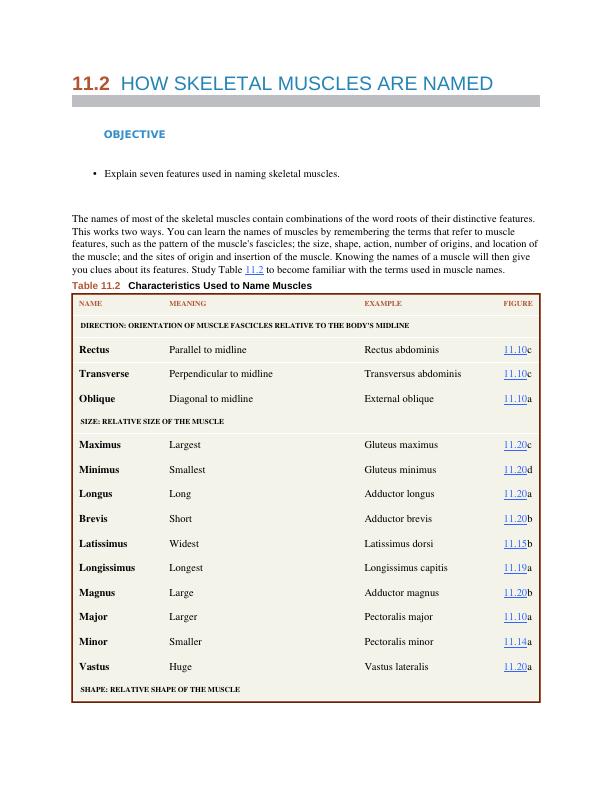 11.2 HOW SKELETAL MUSCLES ARE NAMED

OBJECTIVE

• Explain seven features used in naming skeletal muscles.

The names of most of the skeletal muscles contain combinations of the word roots of their distinctive features. This works two ways. You can learn the names of muscles by remembering the terms that refer to muscle features, such as the pattern of the muscle's fascicles; the size, shape, action, number of origins, and location of the muscle; and the sites of origin and insertion of the muscle. Knowing the names of a muscle will then give you clues about its features. Study Table 11.2 to become familiar with the terms used in muscle names.

Table 11.2 Characteristics Used to Name Muscles

| NAME | MEANING | EXAMPLE | FIGURE |
|---|---|---|---|
| DIRECTION: ORIENTATION OF MUSCLE FASCICLES RELATIVE TO THE BODY'S MIDLINE | | | |
| Rectus | Parallel to midline | Rectus abdominis | 11.10c |
| Transverse | Perpendicular to midline | Transversus abdominis | 11.10c |
| Oblique | Diagonal to midline | External oblique | 11.10a |
| SIZE: RELATIVE SIZE OF THE MUSCLE | | | |
| Maximus | Largest | Gluteus maximus | 11.20c |
| Minimus | Smallest | Gluteus minimus | 11.20d |
| Longus | Long | Adductor longus | 11.20a |
| Brevis | Short | Adductor brevis | 11.20b |
| Latissimus | Widest | Latissimus dorsi | 11.15b |
| Longissimus | Longest | Longissimus capitis | 11.19a |
| Magnus | Large | Adductor magnus | 11.20b |
| Major | Larger | Pectoralis major | 11.10a |
| Minor | Smaller | Pectoralis minor | 11.14a |
| Vastus | Huge | Vastus lateralis | 11.20a |
| SHAPE: RELATIVE SHAPE OF THE MUSCLE | | | |